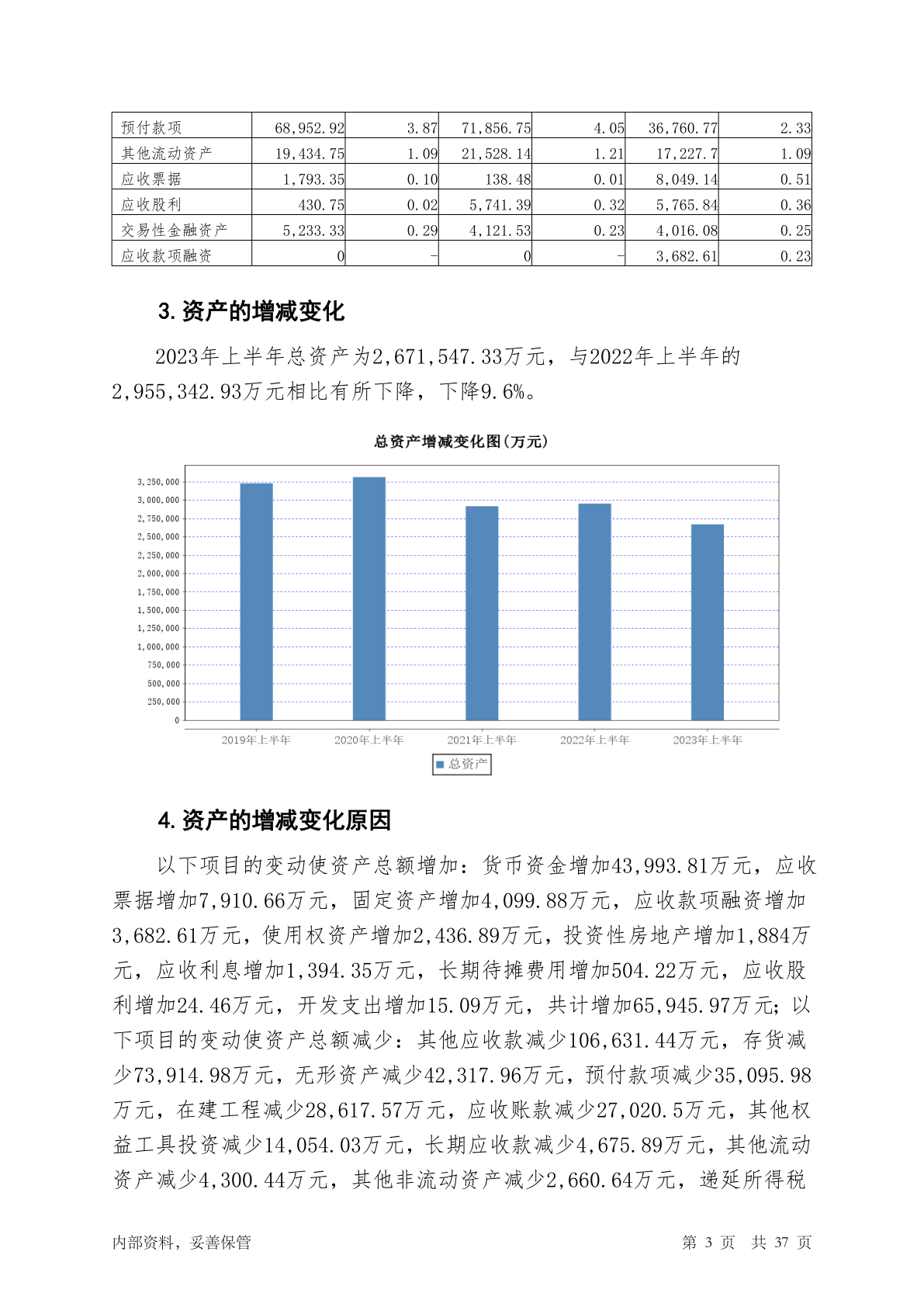 | 预付款项 | 68,952.92 | 3.87 | 71,856.75 | 4.05 | 36,760.77 | 2.33 |
|---|---|---|---|---|---|---|
| 其他流动资产 | 19,434.75 | 1.09 | 21,528.14 | 1.21 | 17,227.7 | 1.09 |
| 应收票据 | 1,793.35 | 0.10 | 138.48 | 0.01 | 8,049.14 | 0.51 |
| 应收股利 | 430.75 | 0.02 | 5,741.39 | 0.32 | 5,765.84 | 0.36 |
| 交易性金融资产 | 5,233.33 | 0.29 | 4,121.53 | 0.23 | 4,016.08 | 0.25 |
| 应收款项融资 | 0 | - | 0 | - | 3,682.61 | 0.23 |

3.资产的增减变化

2023年上半年总资产为2,671,547.33万元，与2022年上半年的2,955,342.93万元相比有所下降，下降9.6%。

总资产增减变化图(万元)

3,250,000
3,000,000
2,750,000
2,500,000
2,250,000
2,000,000
1,750,000
1,500,000
1,250,000
1,000,000
750,000
500,000
250,000
0

2019年上半年 2020年上半年 2021年上半年 2022年上半年 2023年上半年

总资产

4.资产的增减变化原因

以下项目的变动使资产总额增加：货币资金增加43,993.81万元，应收票据增加7,910.66万元，固定资产增加4,099.88万元，应收款项融资增加3,682.61万元，使用权资产增加2,436.89万元，投资性房地产增加1,884万元，应收利息增加1,394.35万元，长期待摊费用增加504.22万元，应收股利增加24.46万元，开发支出增加15.09万元，共计增加65,945.97万元；以下项目的变动使资产总额减少：其他应收款减少106,631.44万元，存货减少73,914.98万元，无形资产减少42,317.96万元，预付款项减少35,095.98万元，在建工程减少28,617.57万元，应收账款减少27,020.5万元，其他权益工具投资减少14,054.03万元，长期应收款减少4,675.89万元，其他流动资产减少4,300.44万元，其他非流动资产减少2,660.64万元，递延所得税

内部资料，妥善保管

第 3 页 共 37 页